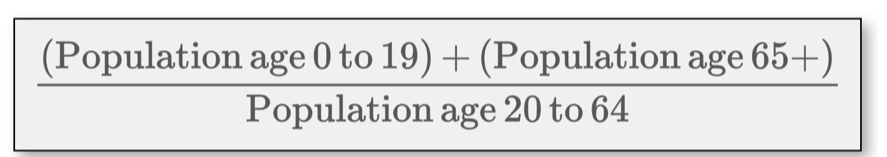 $\frac{(\text{Population age 0 to 19}) + (\text{Population age 65+})}{\text{Population age 20 to 64}}$